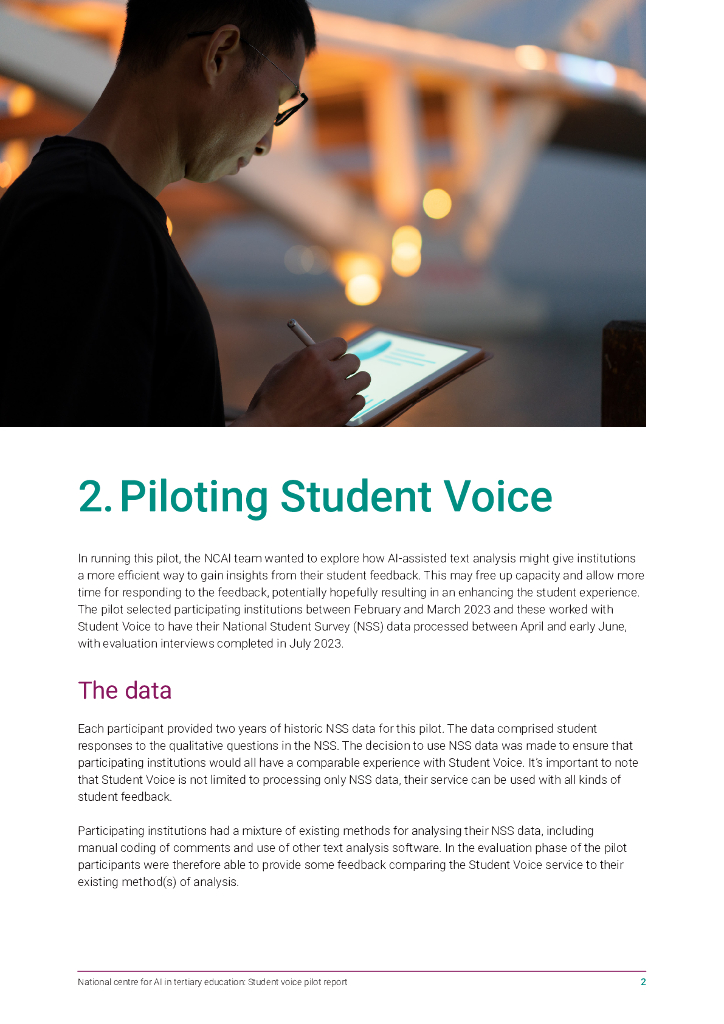 2. Piloting Student Voice

In running this pilot, the NCAI team wanted to explore how AI-assisted text analysis might give institutions a more efficient way to gain insights from their student feedback. This may free up capacity and allow more time for responding to the feedback, potentially hopefully resulting in an enhancing the student experience. The pilot selected participating institutions between February and March 2023 and these worked with Student Voice to have their National Student Survey (NSS) data processed between April and early June, with evaluation interviews completed in July 2023.

The data

Each participant provided two years of historic NSS data for this pilot. The data comprised student responses to the qualitative questions in the NSS. The decision to use NSS data was made to ensure that participating institutions would all have a comparable experience with Student Voice. It's important to note that Student Voice is not limited to processing only NSS data, their service can be used with all kinds of student feedback.

Participating institutions had a mixture of existing methods for analysing their NSS data, including manual coding of comments and use of other text analysis software. In the evaluation phase of the pilot participants were therefore able to provide some feedback comparing the Student Voice service to their existing method(s) of analysis.

National centre for AI in tertiary education: Student voice pilot report 2